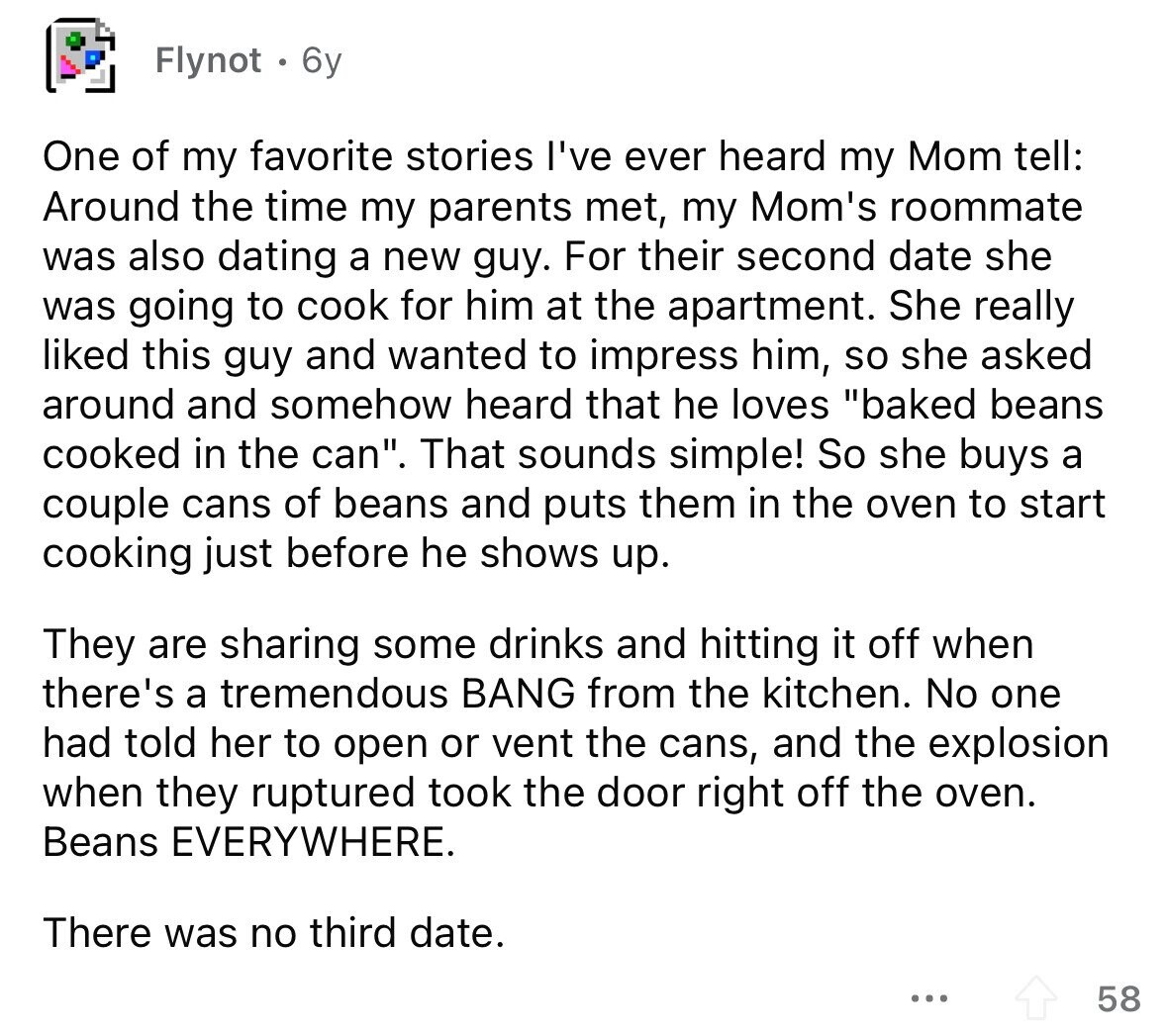 Flynot · 6y

One of my favorite stories I've ever heard my Mom tell: Around the time my parents met, my Mom's roommate was also dating a new guy. For their second date she was going to cook for him at the apartment. She really liked this guy and wanted to impress him, so she asked around and somehow heard that he loves "baked beans cooked in the can". That sounds simple! So she buys a couple cans of beans and puts them in the oven to start cooking just before he shows up.

They are sharing some drinks and hitting it off when there's a tremendous BANG from the kitchen. No one had told her to open or vent the cans, and the explosion when they ruptured took the door right off the oven. Beans EVERYWHERE.

There was no third date.

... 58